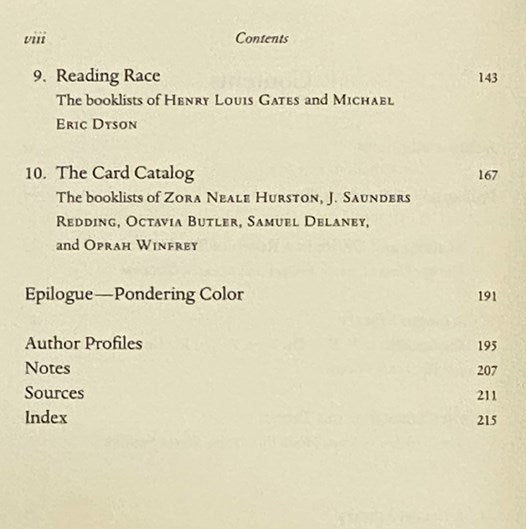 viii Contents

9. Reading Race 143
The booklists of Henry Louis Gates and Michael Eric Dyson

10. The Card Catalog 167
The booklists of Zora Neale Hurston, J. Saunders Redding, Octavia Butler, Samuel Delaney, and Oprah Winfrey

Epilogue—Pondering Color 191

Author Profiles 195
Notes 207
Sources 211
Index 215